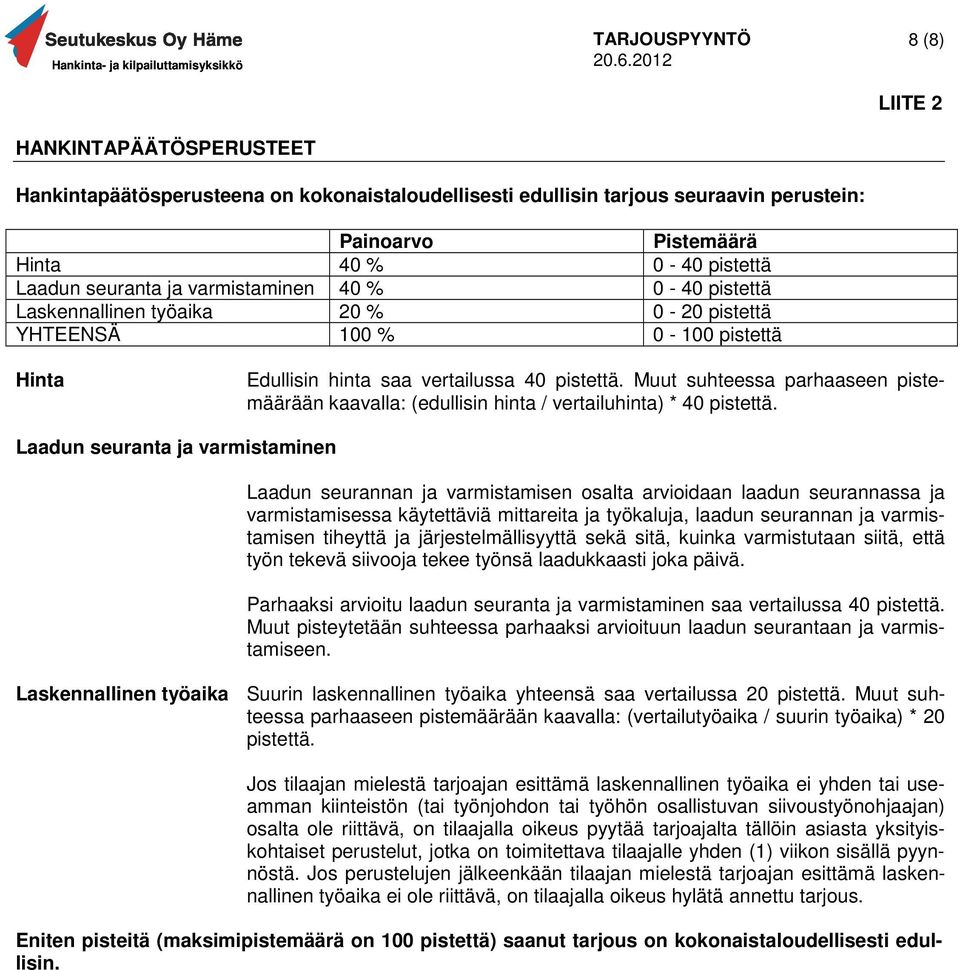 Seutukeskus Oy Häme
Hankinta- ja kilpailuttamisyksikkö

TARJOUSPYYNTÖ
20.6.2012

8 (8)

LIITE 2

HANKINTAPÄÄTÖSPERUSTEET

Hankintapäätösperusteena on kokonaistaloudellisesti edullisin tarjous seuraavin perustein:

| | Painoarvo | Pistemäärä |
|---|---|---|
| Hinta | 40 % | 0 - 40 pistettä |
| Laadun seuranta ja varmistaminen | 40 % | 0 - 40 pistettä |
| Laskennallinen työaika | 20 % | 0 - 20 pistettä |
| YHTEENSÄ | 100 % | 0 - 100 pistettä |

Hinta

Edullisin hinta saa vertailussa 40 pistettä. Muut suhteessa parhaaseen pistemäärään kaavalla: (edullisin hinta / vertailuhinta) * 40 pistettä.

Laadun seuranta ja varmistaminen

Laadun seurannan ja varmistamisen osalta arvioidaan laadun seurannassa ja varmistamisessa käytettäviä mittareita ja työkaluja, laadun seurannan ja varmistamisen tiheyttä ja järjestelmällisyyttä sekä sitä, kuinka varmistutaan siitä, että työn tekevä siivooja tekee työnsä laadukkaasti joka päivä.

Parhaaksi arvioitu laadun seuranta ja varmistaminen saa vertailussa 40 pistettä. Muut pisteytetään suhteessa parhaaksi arvioituun laadun seurantaan ja varmistamiseen.

Laskennallinen työaika

Suurin laskennallinen työaika yhteensä saa vertailussa 20 pistettä. Muut suhteessa parhaaseen pistemäärään kaavalla: (vertailutyöaika / suurin työaika) * 20 pistettä.

Jos tilaajan mielestä tarjoajan esittämä laskennallinen työaika ei yhden tai useamman kiinteistön (tai työnjohdon tai työhön osallistuvan siivoustyönohjaajan) osalta ole riittävä, on tilaajalla oikeus pyytää tarjoajalta tällöin asiasta yksityiskohtaiset perustelut, jotka on toimitettava tilaajalle yhden (1) viikon sisällä pyynnöstä. Jos perustelujen jälkeenkään tilaajan mielestä tarjoajan esittämä laskennallinen työaika ei ole riittävä, on tilaajalla oikeus hylätä annettu tarjous.

Eniten pisteitä (maksimipistemäärä on 100 pistettä) saanut tarjous on kokonaistaloudellisesti edullisin.